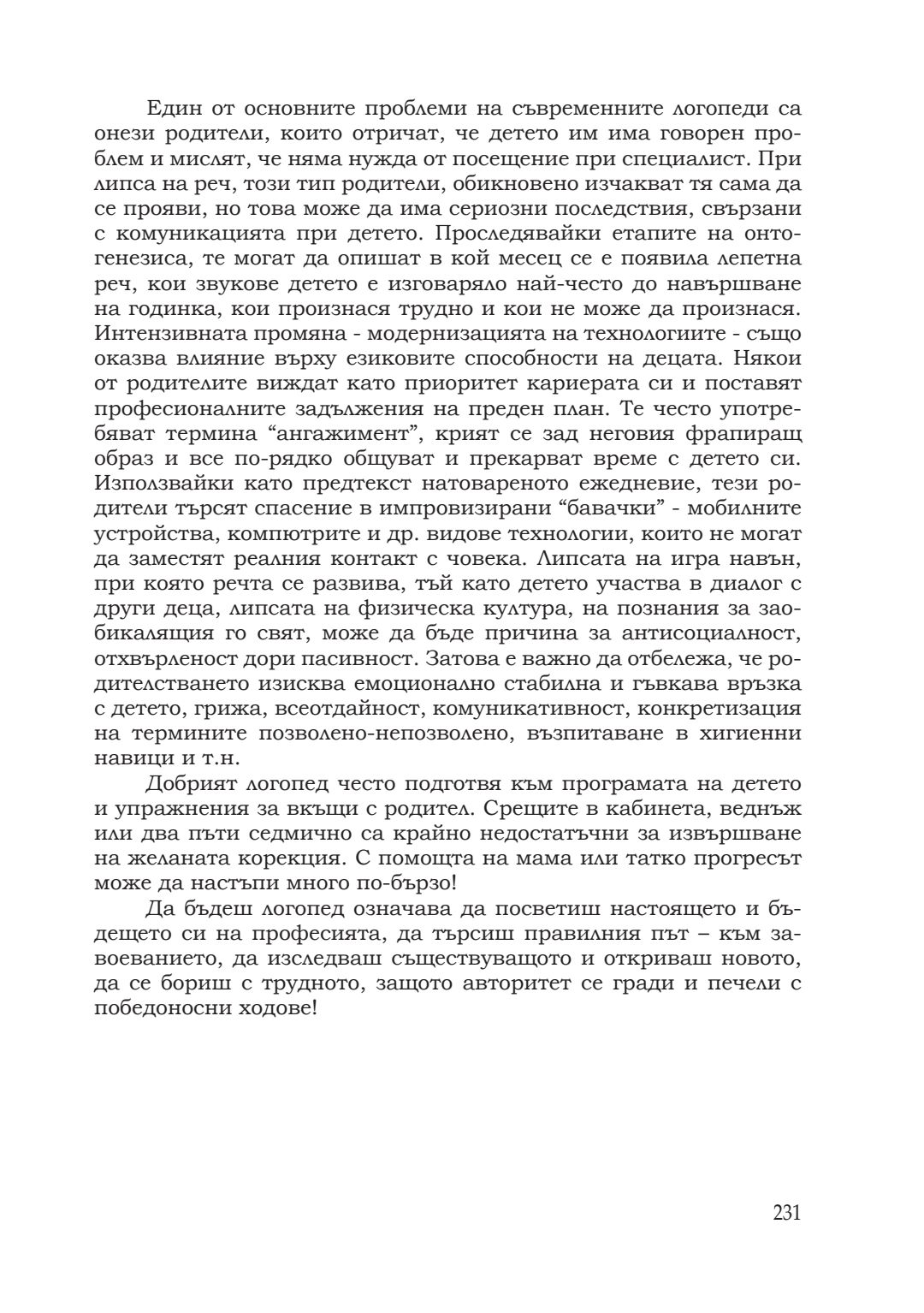 Един от основните проблеми на съвременните логопеди са онези родители, които отричат, че детето им има говорен проблем и мислят, че няма нужда от посещение при специалист. При липса на реч, този тип родители, обикновено изчакват тя сама да се прояви, но това може да има сериозни последствия, свързани с комуникацията при детето. Проследявайки етапите на онтогенезиса, те могат да опишат в кой месец се е появила лепетна реч, кои звукове детето е изговаряло най-често до навършване на годинка, кои произнася трудно и кои не може да произнася. Интензивната промяна - модернизацията на технологиите - също оказва влияние върху езиковите способности на децата. Някои от родителите виждат като приоритет кариерата си и поставят професионалните задължения на преден план. Те често употребяват термина “ангажимент”, крият се зад неговия фрапиращ образ и все по-рядко общуват и прекарват време с детето си. Използвайки като предтекст натовареното ежедневие, тези родители търсят спасение в импровизирани “бавачки” - мобилните устройства, компютрите и др. видове технологии, които не могат да заместят реалния контакт с човека. Липсата на игра навън, при която речта се развива, тъй като детето участва в диалог с други деца, липсата на физическа култура, на познания за заобикалящия го свят, може да бъде причина за антисоциалност, отхвърленост дори пасивност. Затова е важно да отбележа, че родителстването изисква емоционално стабилна и гъвкава връзка с детето, грижа, всеотдайност, комуникативност, конкретизация на термините позволено-непозволено, възпитаване в хигиенни навици и т.н.

Добрият логопед често подготвя към програмата на детето и упражнения за вкъщи с родител. Срещите в кабинета, веднъж или два пъти седмично са крайно недостатъчни за извършване на желаната корекция. С помощта на мама или татко прогресът може да настъпи много по-бързо!

Да бъдеш логопед означава да посветиш настоящето и бъдещето си на професията, да търсиш правилния път – към завоеванието, да изследваш съществуващото и откриваш новото, да се бориш с трудното, защото авторитет се гради и печели с победоносни ходове!

231